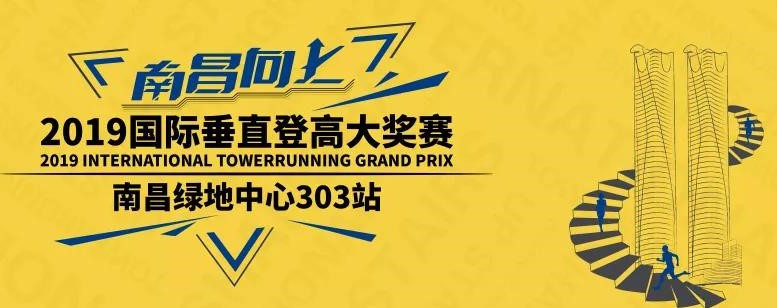 南昌向上

2019国际垂直登高大奖赛
2019 INTERNATIONAL TOWERRUNNING GRAND PRIX

南昌绿地中心303站